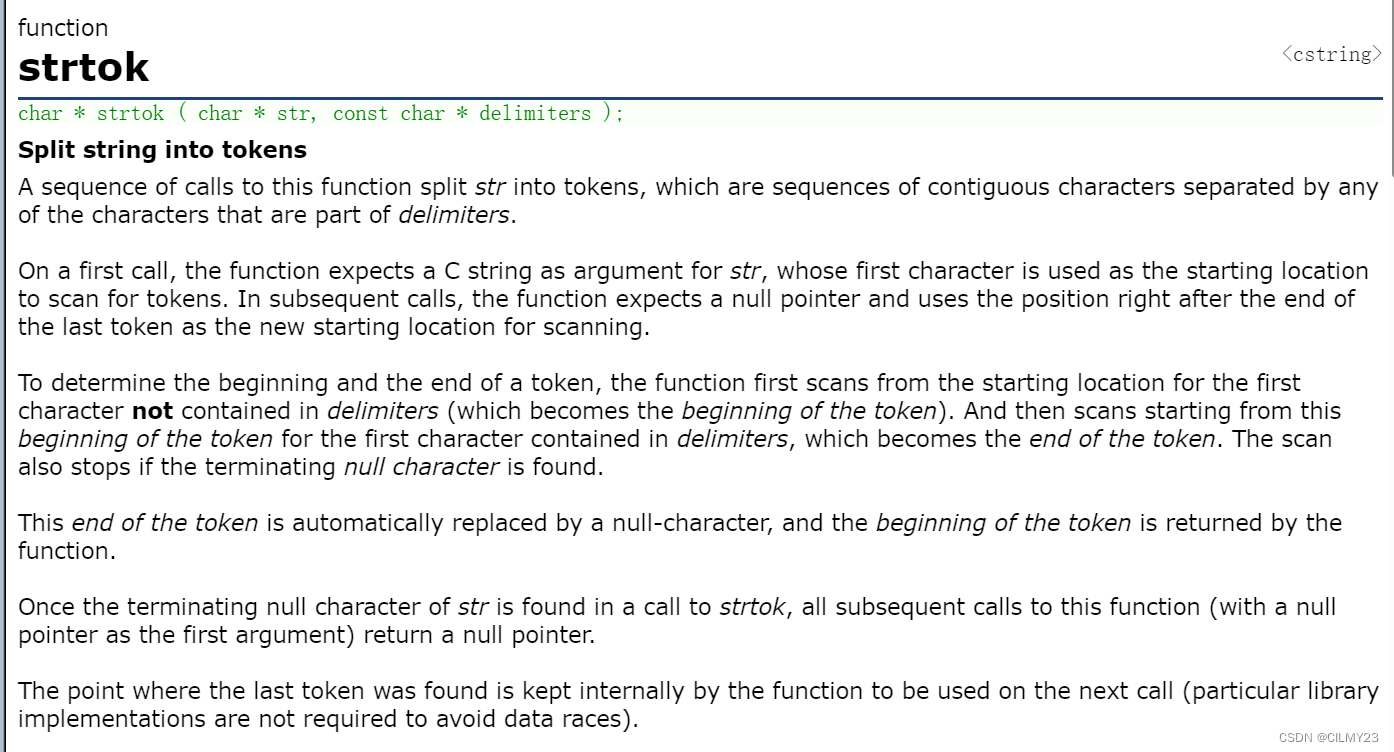 function
strtok
<cstring>

char * strtok ( char * str, const char * delimiters );

Split string into tokens

A sequence of calls to this function split str into tokens, which are sequences of contiguous characters separated by any of the characters that are part of delimiters.

On a first call, the function expects a C string as argument for str, whose first character is used as the starting location to scan for tokens. In subsequent calls, the function expects a null pointer and uses the position right after the end of the last token as the new starting location for scanning.

To determine the beginning and the end of a token, the function first scans from the starting location for the first character not contained in delimiters (which becomes the beginning of the token). And then scans starting from this beginning of the token for the first character contained in delimiters, which becomes the end of the token. The scan also stops if the terminating null character is found.

This end of the token is automatically replaced by a null-character, and the beginning of the token is returned by the function.

Once the terminating null character of str is found in a call to strtok, all subsequent calls to this function (with a null pointer as the first argument) return a null pointer.

The point where the last token was found is kept internally by the function to be used on the next call (particular library implementations are not required to avoid data races).

CSDN @CILMY23